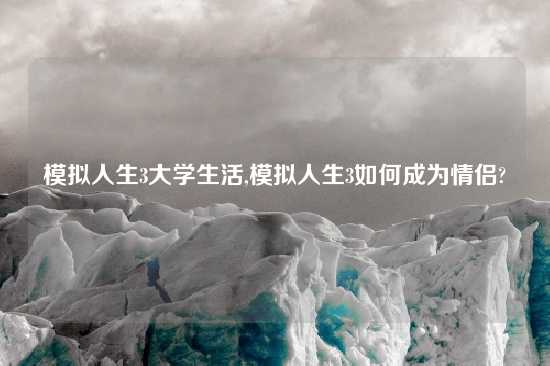 模拟人生3大学生活,模拟人生3如何成为情侣?